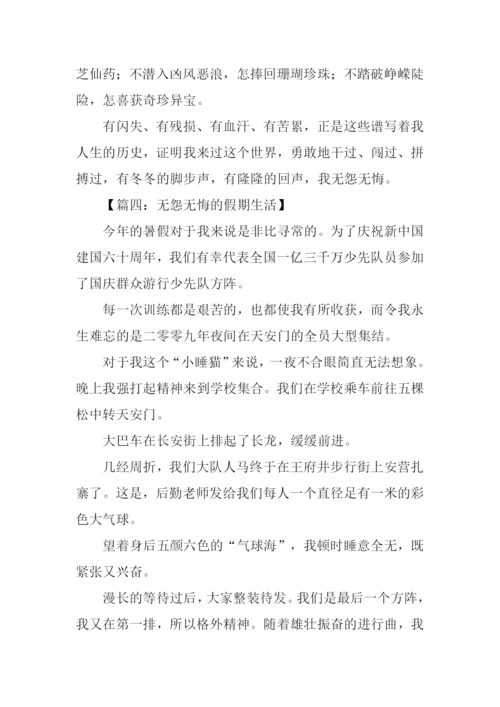 芝仙药；不潜入凶风恶浪，怎捧回珊瑚珍珠；不踏破峥嵘陡险，怎喜获奇珍异宝。

有闪失、有残损、有血汗、有苦累，正是这些谱写着我人生的历史，证明我来过这个世界，勇敢地干过、闯过、拼搏过，有冬冬的脚步声，有隆隆的回声，我无怨无悔。

【篇四：无怨无悔的假期生活】

今年的暑假对于我来说是非比寻常的。为了庆祝新中国建国六十周年，我们有幸代表全国一亿三千万少先队员参加了国庆群众游行少先队方阵。

每一次训练都是艰苦的，也都使我有所收获，而令我永生难忘的是二零零九年夜间在天安门的全员大型集结。

对于我这个“小睡猫”来说，一夜不合眼简直无法想象。晚上我强打起精神来到学校集合。我们在学校乘车前往五棵松中转天安门。

大巴车在长安街上排起了长龙，缓缓前进。

几经周折，我们大队人马终于在王府井步行街上安营扎寨了。这是，后勤老师发给我们每人一个直径足有一米的彩色大气球。

望着身后五颜六色的“气球海”，我顿时睡意全无，既紧张又兴奋。

漫长的等待过后，大家整装待发。我们是最后一个方阵，我又在第一排，所以格外精神。随着雄壮振奋的进行曲，我